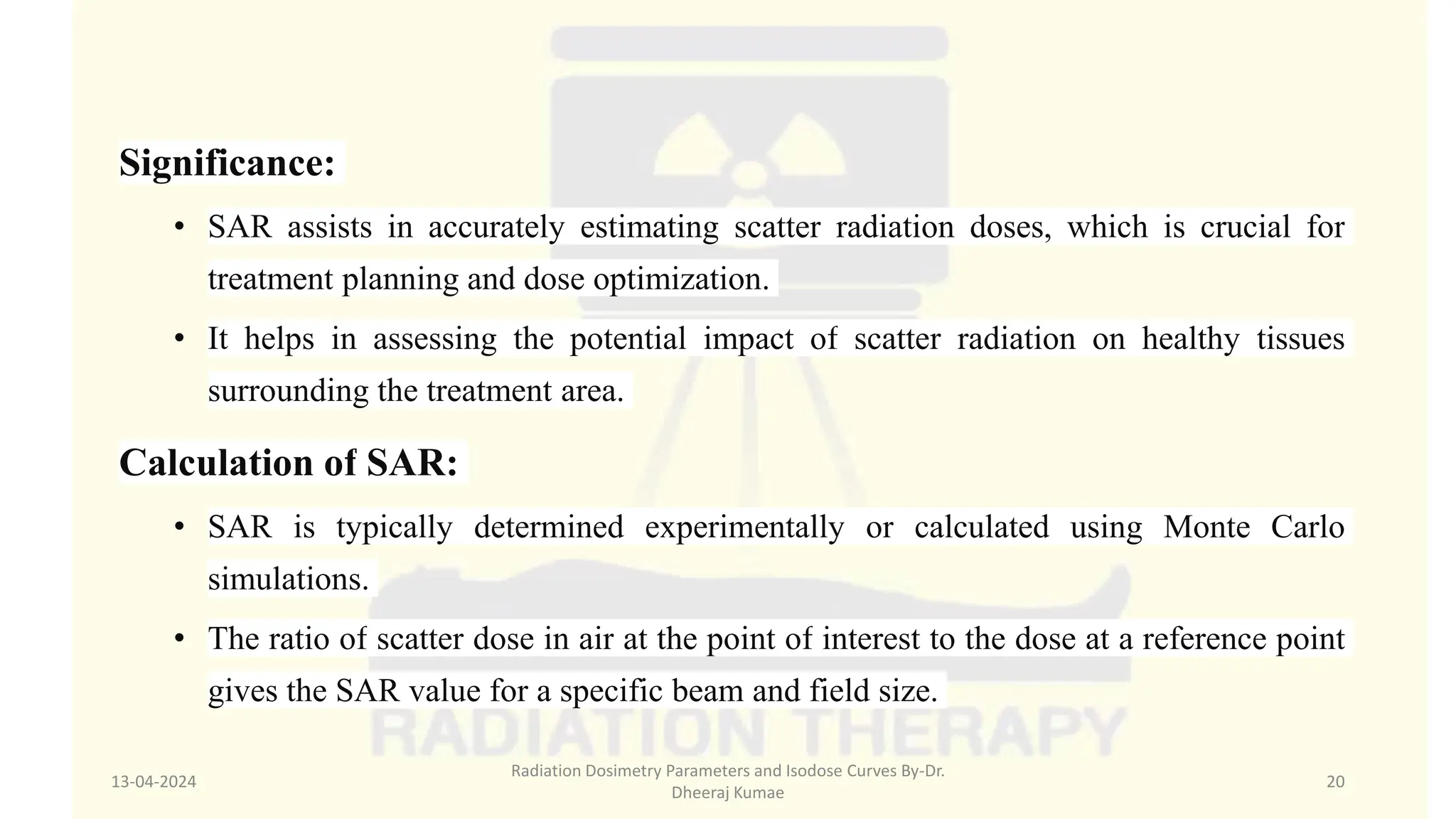 Significance:

• SAR assists in accurately estimating scatter radiation doses, which is crucial for treatment planning and dose optimization.

• It helps in assessing the potential impact of scatter radiation on healthy tissues surrounding the treatment area.

Calculation of SAR:

• SAR is typically determined experimentally or calculated using Monte Carlo simulations.

• The ratio of scatter dose in air at the point of interest to the dose at a reference point gives the SAR value for a specific beam and field size.

RADIATION THERAPY

13-04-2024

Radiation Dosimetry Parameters and Isodose Curves By-Dr. Dheeraj Kumae

20